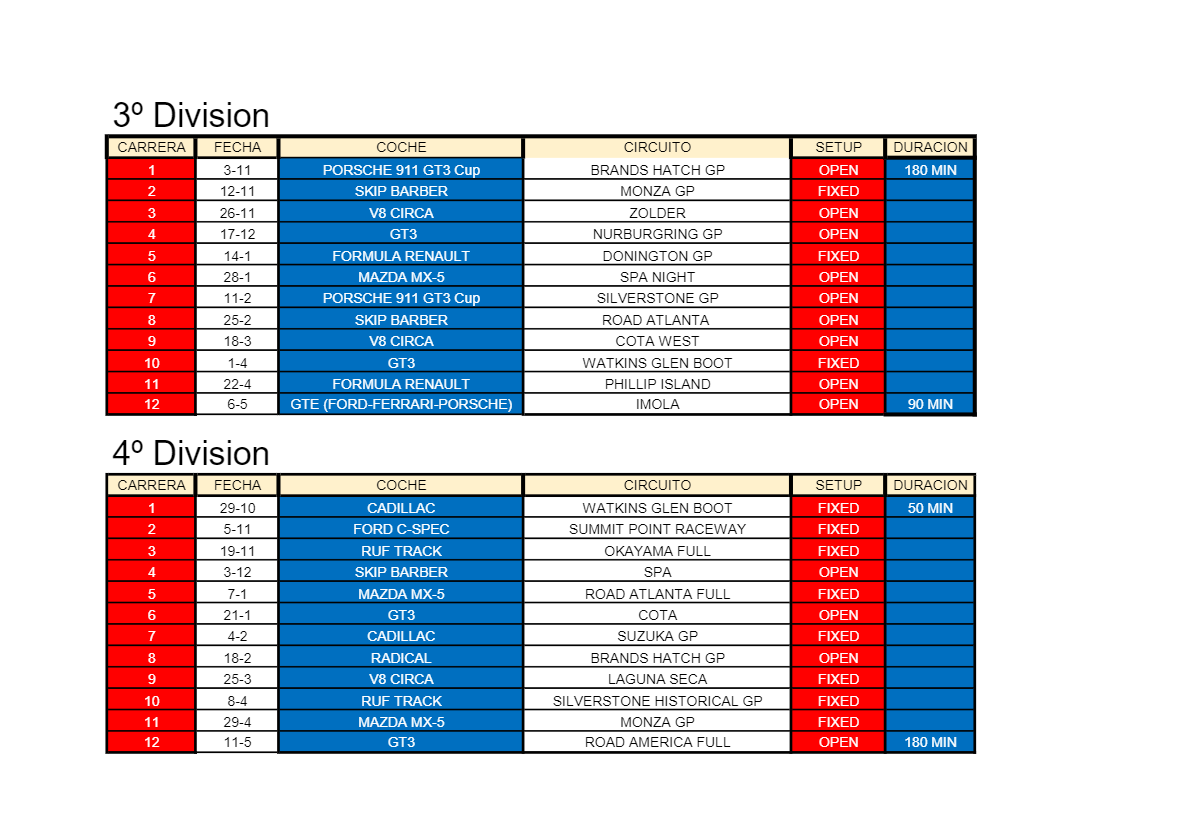 3º Division

| CARRERA | FECHA | COCHE | CIRCUITO | SETUP | DURACION |
|---|---|---|---|---|---|
| 1 | 3-11 | PORSCHE 911 GT3 Cup | BRANDS HATCH GP | OPEN | 180 MIN |
| 2 | 12-11 | SKIP BARBER | MONZA GP | FIXED | |
| 3 | 26-11 | V8 CIRCA | ZOLDER | OPEN | |
| 4 | 17-12 | GT3 | NURBURGRING GP | OPEN | |
| 5 | 14-1 | FORMULA RENAULT | DONINGTON GP | FIXED | |
| 6 | 28-1 | MAZDA MX-5 | SPA NIGHT | OPEN | |
| 7 | 11-2 | PORSCHE 911 GT3 Cup | SILVERSTONE GP | OPEN | |
| 8 | 25-2 | SKIP BARBER | ROAD ATLANTA | OPEN | |
| 9 | 18-3 | V8 CIRCA | COTA WEST | OPEN | |
| 10 | 1-4 | GT3 | WATKINS GLEN BOOT | FIXED | |
| 11 | 22-4 | FORMULA RENAULT | PHILLIP ISLAND | OPEN | |
| 12 | 6-5 | GTE (FORD-FERRARI-PORSCHE) | IMOLA | OPEN | 90 MIN |

4º Division

| CARRERA | FECHA | COCHE | CIRCUITO | SETUP | DURACION |
|---|---|---|---|---|---|
| 1 | 29-10 | CADILLAC | WATKINS GLEN BOOT | FIXED | 50 MIN |
| 2 | 5-11 | FORD C-SPEC | SUMMIT POINT RACEWAY | FIXED | |
| 3 | 19-11 | RUF TRACK | OKAYAMA FULL | FIXED | |
| 4 | 3-12 | SKIP BARBER | SPA | OPEN | |
| 5 | 7-1 | MAZDA MX-5 | ROAD ATLANTA FULL | FIXED | |
| 6 | 21-1 | GT3 | COTA | OPEN | |
| 7 | 4-2 | CADILLAC | SUZUKA GP | FIXED | |
| 8 | 18-2 | RADICAL | BRANDS HATCH GP | OPEN | |
| 9 | 25-3 | V8 CIRCA | LAGUNA SECA | FIXED | |
| 10 | 8-4 | RUF TRACK | SILVERSTONE HISTORICAL GP | FIXED | |
| 11 | 29-4 | MAZDA MX-5 | MONZA GP | FIXED | |
| 12 | 11-5 | GT3 | ROAD AMERICA FULL | OPEN | 180 MIN |